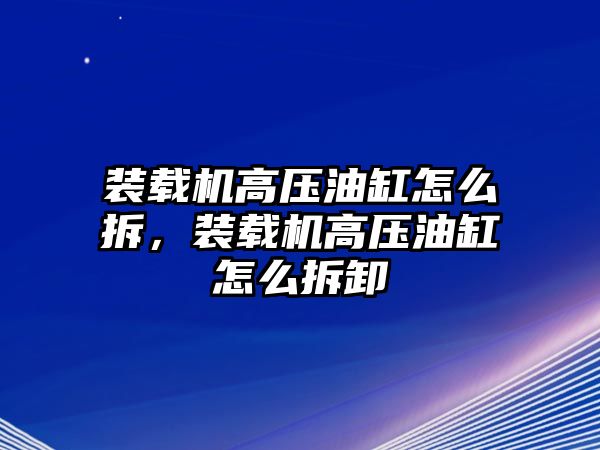 装载机高压油缸怎么拆，装载机高压油缸怎么拆卸